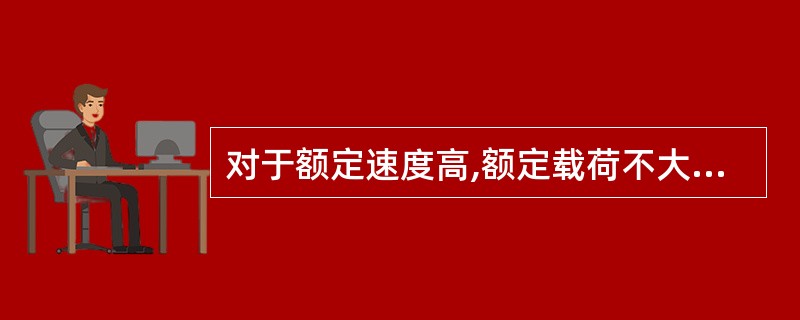 对于额定速度高,额定载荷不大...